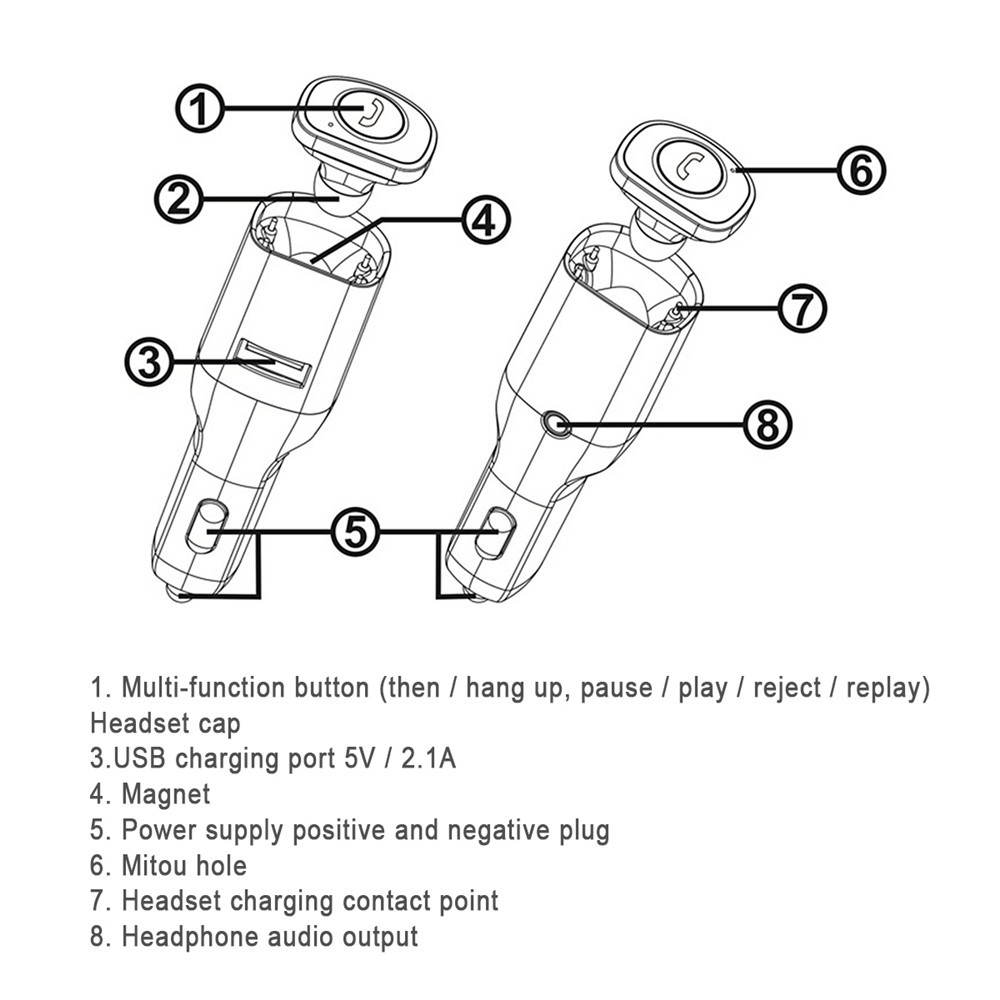 1
2
4
3
5
6
7
8

1. Multi-function button (then / hang up, pause / play / reject / replay)
Headset cap
3.USB charging port 5V / 2.1A
4. Magnet
5. Power supply positive and negative plug
6. Mitou hole
7. Headset charging contact point
8. Headphone audio output